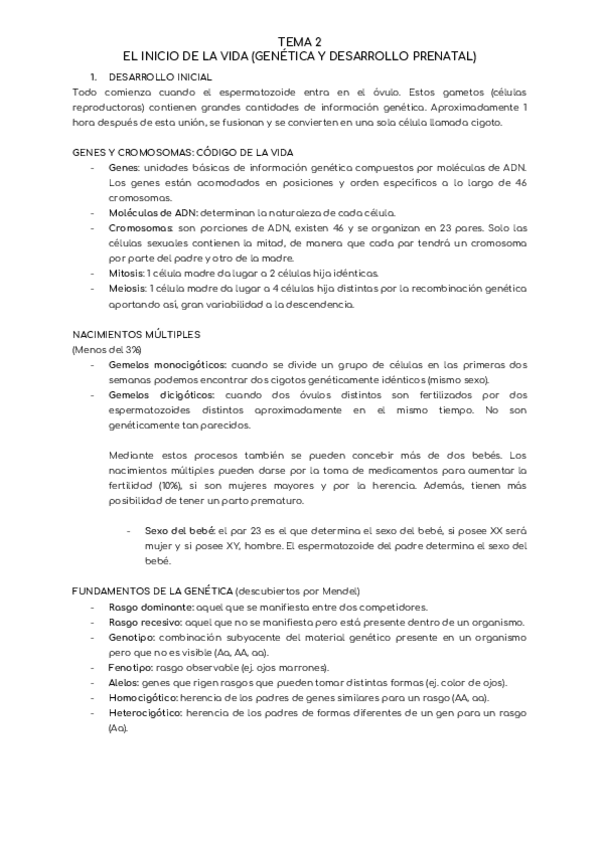 TEMA 2
EL INICIO DE LA VIDA (GENÉTICA Y DESARROLLO PRENATAL)

1. DESARROLLO INICIAL

Todo comienza cuando el espermatozoide entra en el óvulo. Estos gametos (células reproductoras) contienen grandes cantidades de información genética. Aproximadamente 1 hora después de esta unión, se fusionan y se convierten en una sola célula llamada cigoto.

GENES Y CROMOSOMAS: CÓDIGO DE LA VIDA

- Genes: unidades básicas de información genética compuestos por moléculas de ADN. Los genes están acomodados en posiciones y orden específicos a lo largo de 46 cromosomas.
- Moléculas de ADN: determinan la naturaleza de cada célula.
- Cromosomas: son porciones de ADN, existen 46 y se organizan en 23 pares. Solo las células sexuales contienen la mitad, de manera que cada par tendrá un cromosoma por parte del padre y otro de la madre.
- Mitosis: 1 célula madre da lugar a 2 células hija idénticas.
- Meiosis: 1 célula madre da lugar a 4 células hija distintas por la recombinación genética aportando así, gran variabilidad a la descendencia.

NACIMIENTOS MÚLTIPLES
(Menos del 3%)

- Gemelos monocigóticos: cuando se divide un grupo de células en las primeras dos semanas podemos encontrar dos cigotos genéticamente idénticos (mismo sexo).
- Gemelos dicigóticos: cuando dos óvulos distintos son fertilizados por dos espermatozoides distintos aproximadamente en el mismo tiempo. No son genéticamente tan parecidos.

Mediante estos procesos también se pueden concebir más de dos bebés. Los nacimientos múltiples pueden darse por la toma de medicamentos para aumentar la fertilidad (10%), si son mujeres mayores y por la herencia. Además, tienen más posibilidad de tener un parto prematuro.

- Sexo del bebé: el par 23 es el que determina el sexo del bebé, si posee XX será mujer y si posee XY, hombre. El espermatozoide del padre determina el sexo del bebé.

FUNDAMENTOS DE LA GENÉTICA (descubiertos por Mendel)

- Rasgo dominante: aquel que se manifiesta entre dos competidores.
- Rasgo recesivo: aquel que no se manifiesta pero está presente dentro de un organismo.
- Genotipo: combinación subyacente del material genético presente en un organismo pero que no es visible (Aa, AA, aa).
- Fenotipo: rasgo observable (ej. ojos marrones).
- Alelos: genes que rigen rasgos que pueden tomar distintas formas (ej. color de ojos).
- Homocigótico: herencia de los padres de genes similares para un rasgo (AA, aa).
- Heterocigótico: herencia de los padres de formas diferentes de un gen para un rasgo (Aa).